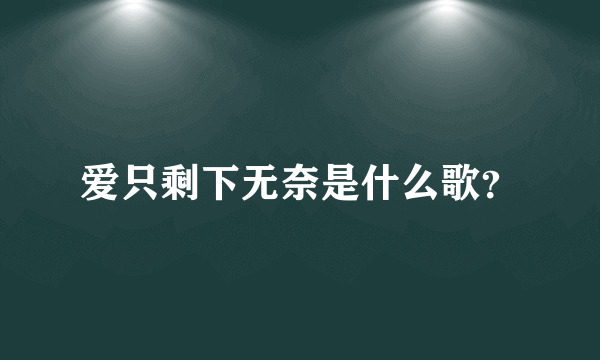 爱只剩下无奈是什么歌?